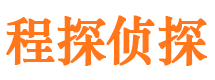 程探侦探